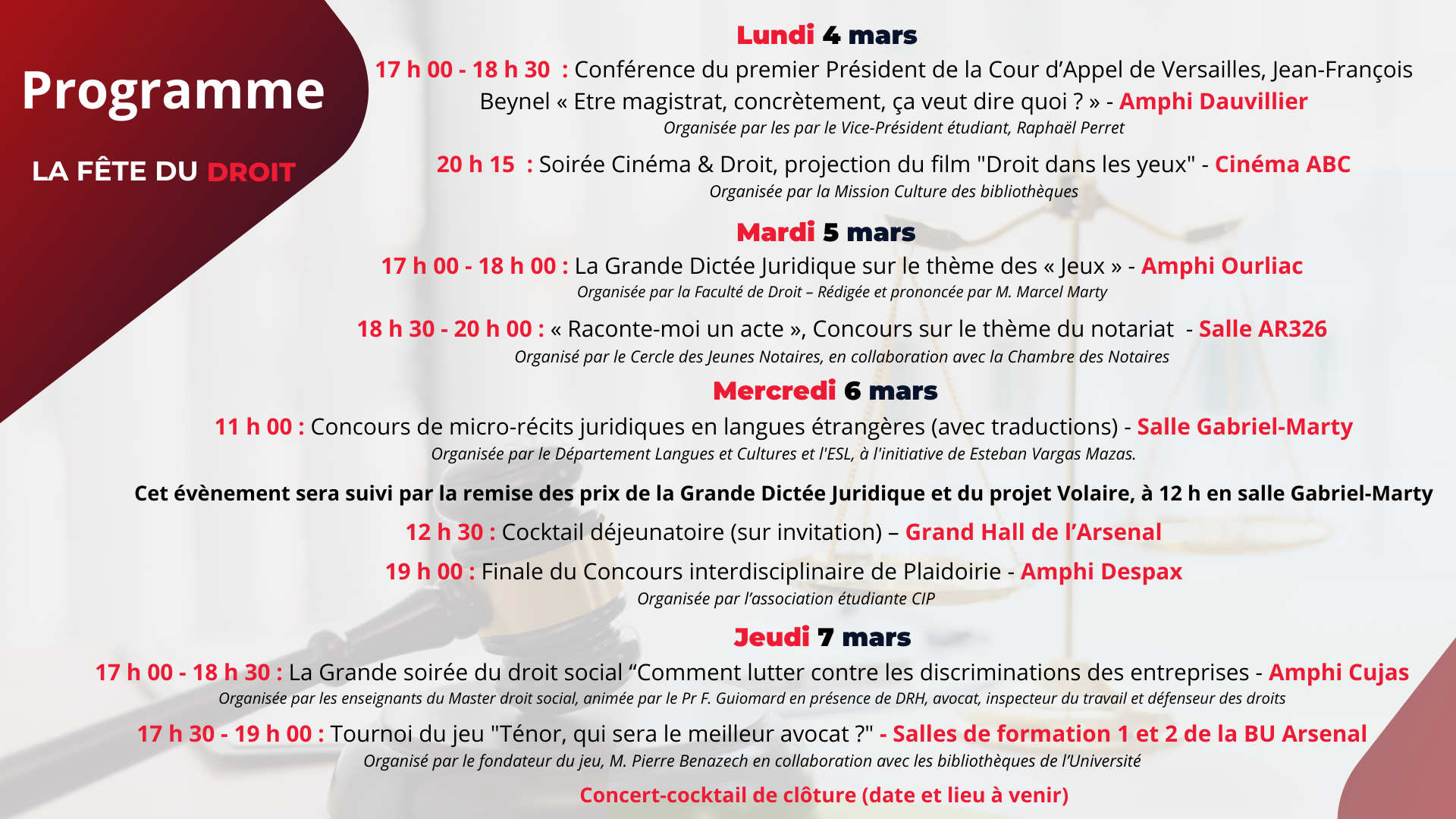 Programme

LA FÊTE DU DROIT

Lundi 4 mars

17 h 00 - 18 h 30 : Conférence du premier Président de la Cour d'Appel de Versailles, Jean-François Beynel « Etre magistrat, concrètement, ça veut dire quoi ? » - Amphi Dauvillier

Organisée par les par le Vice-Président étudiant, Raphaël Perret

20 h 15 : Soirée Cinéma & Droit, projection du film "Droit dans les yeux" - Cinéma ABC

Organisée par la Mission Culture des bibliothèques

Mardi 5 mars

17 h 00 - 18 h 00 : La Grande Dictée Juridique sur le thème des « Jeux » - Amphi Ourliac

Organisée par la Faculté de Droit – Rédigée et prononcée par M. Marcel Marty

18 h 30 - 20 h 00 : « Raconte-moi un acte », Concours sur le thème du notariat - Salle AR326

Organisé par le Cercle des Jeunes Notaires, en collaboration avec la Chambre des Notaires

Mercredi 6 mars

11 h 00 : Concours de micro-récits juridiques en langues étrangères (avec traductions) - Salle Gabriel-Marty

Organisée par le Département Langues et Cultures et l'ESL, à l'initiative de Esteban Vargas Mazas.

Cet évènement sera suivi par la remise des prix de la Grande Dictée Juridique et du projet Volaire, à 12 h en salle Gabriel-Marty

12 h 30 : Cocktail déjeunatoire (sur invitation) – Grand Hall de l'Arsenal

19 h 00 : Finale du Concours interdisciplinaire de Plaidoirie - Amphi Despax

Organisée par l'association étudiante CIP

Jeudi 7 mars

17 h 00 - 18 h 30 : La Grande soirée du droit social "Comment lutter contre les discriminations des entreprises - Amphi Cujas

Organisée par les enseignants du Master droit social, animée par le Pr F. Guiomard en présence de DRH, avocat, inspecteur du travail et défenseur des droits

17 h 30 - 19 h 00 : Tournoi du jeu "Ténor, qui sera le meilleur avocat ?" - Salles de formation 1 et 2 de la BU Arsenal

Organisé par le fondateur du jeu, M. Pierre Benazech en collaboration avec les bibliothèques de l'Université

Concert-cocktail de clôture (date et lieu à venir)